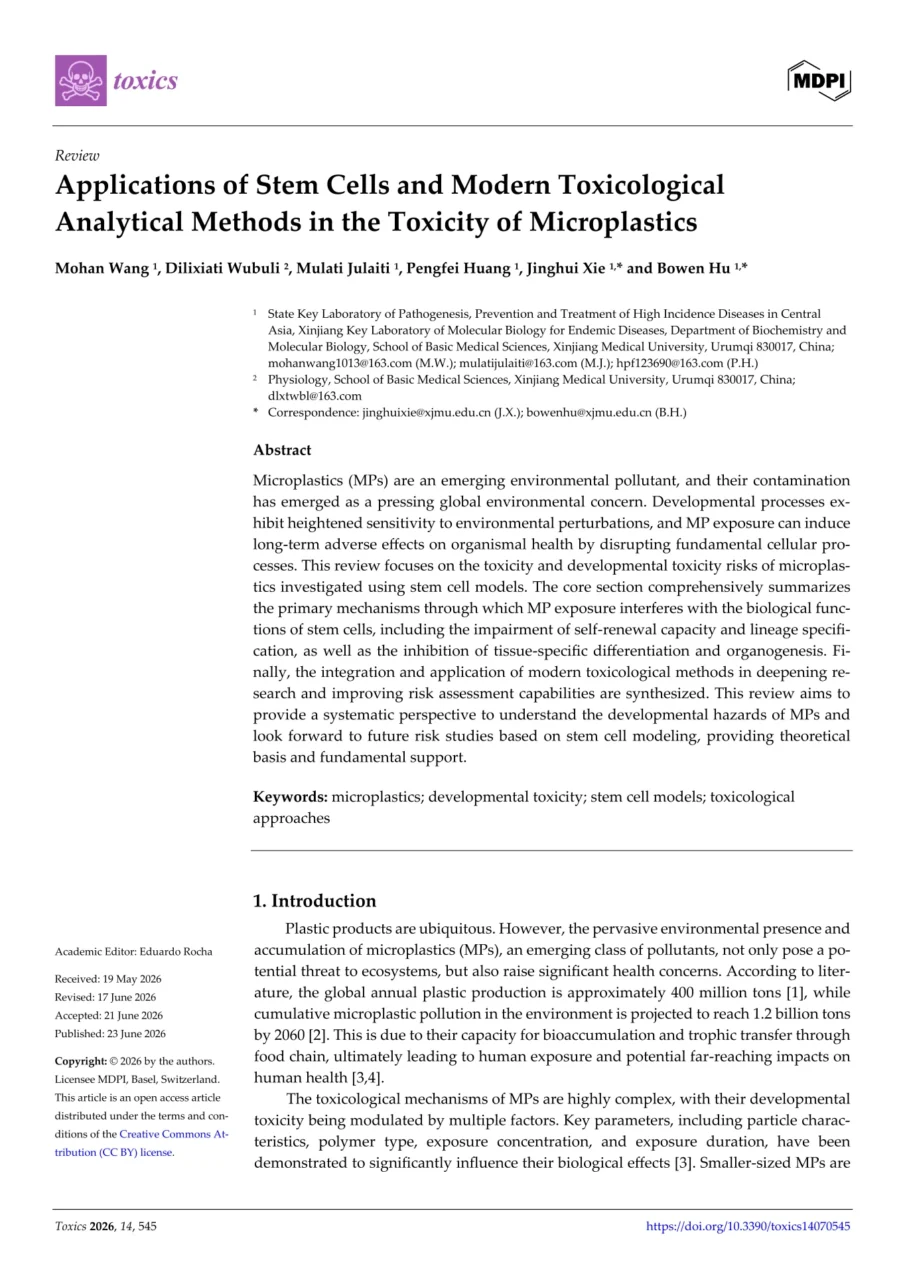 toxics

MDPI

Review

Applications of Stem Cells and Modern Toxicological Analytical Methods in the Toxicity of Microplastics

Mohan Wang $^{1}$, Dilixiati Wubuli $^{2}$, Mulati Julaiti $^{1}$, Pengfei Huang $^{1}$, Jinghui Xie $^{1,*}$ and Bowen Hu $^{1,*}$

$^{1}$ State Key Laboratory of Pathogenesis, Prevention and Treatment of High Incidence Diseases in Central Asia, Xinjiang Key Laboratory of Molecular Biology for Endemic Diseases, Department of Biochemistry and Molecular Biology, School of Basic Medical Sciences, Xinjiang Medical University, Urumqi 830017, China; mohanwang1013@163.com (M.W.); mulatijulaiti@163.com (M.J.); hpf123690@163.com (P.H.)
$^{2}$ Physiology, School of Basic Medical Sciences, Xinjiang Medical University, Urumqi 830017, China; dlxtwbl@163.com
* Correspondence: jinghuixie@xjmu.edu.cn (J.X.); bowenhu@xjmu.edu.cn (B.H.)

Abstract

Microplastics (MPs) are an emerging environmental pollutant, and their contamination has emerged as a pressing global environmental concern. Developmental processes exhibit heightened sensitivity to environmental perturbations, and MP exposure can induce long-term adverse effects on organismal health by disrupting fundamental cellular processes. This review focuses on the toxicity and developmental toxicity risks of microplastics investigated using stem cell models. The core section comprehensively summarizes the primary mechanisms through which MP exposure interferes with the biological functions of stem cells, including the impairment of self-renewal capacity and lineage specification, as well as the inhibition of tissue-specific differentiation and organogenesis. Finally, the integration and application of modern toxicological methods in deepening research and improving risk assessment capabilities are synthesized. This review aims to provide a systematic perspective to understand the developmental hazards of MPs and look forward to future risk studies based on stem cell modeling, providing theoretical basis and fundamental support.

Keywords: microplastics; developmental toxicity; stem cell models; toxicological approaches

Academic Editor: Eduardo Rocha

Received: 19 May 2026
Revised: 17 June 2026
Accepted: 21 June 2026
Published: 23 June 2026

Copyright: © 2026 by the authors. Licensee MDPI, Basel, Switzerland. This article is an open access article distributed under the terms and conditions of the Creative Commons Attribution (CC BY) license.

1. Introduction

Plastic products are ubiquitous. However, the pervasive environmental presence and accumulation of microplastics (MPs), an emerging class of pollutants, not only pose a potential threat to ecosystems, but also raise significant health concerns. According to literature, the global annual plastic production is approximately 400 million tons [1], while cumulative microplastic pollution in the environment is projected to reach 1.2 billion tons by 2060 [2]. This is due to their capacity for bioaccumulation and trophic transfer through food chain, ultimately leading to human exposure and potential far-reaching impacts on human health [3,4].

The toxicological mechanisms of MPs are highly complex, with their developmental toxicity being modulated by multiple factors. Key parameters, including particle characteristics, polymer type, exposure concentration, and exposure duration, have been demonstrated to significantly influence their biological effects [3]. Smaller-sized MPs are

Toxics 2026, 14, 545

https://doi.org/10.3390/toxics14070545